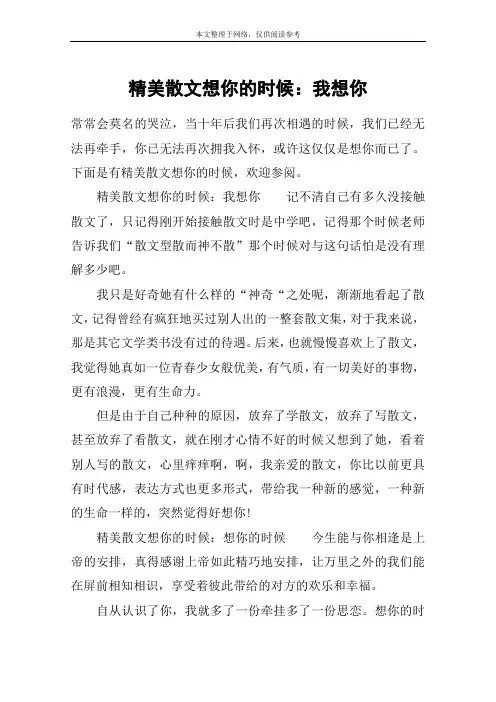 本文整理于网络，仅供阅读参考

精美散文想你的时候：我想你

常常会莫名的哭泣，当十年后我们再次相遇的时候，我们已经无法再牵手，你已无法再次拥我入怀，或许这仅仅是想你而已了。下面是有精美散文想你的时候，欢迎参阅。

精美散文想你的时候：我想你　　记不清自己有多久没接触散文了，只记得刚开始接触散文时是中学吧，记得那个时候老师告诉我们“散文型散而神不散”那个时候对与这句话怕是没有理解多少吧。

我只是好奇她有什么样的“神奇“之处呢，渐渐地看起了散文，记得曾经有疯狂地买过别人出的一整套散文集，对于我来说，那是其它文学类书没有过的待遇。后来，也就慢慢喜欢上了散文，我觉得她真如一位青春少女般优美，有气质，有一切美好的事物，更有浪漫，更有生命力。

但是由于自己种种的原因，放弃了学散文，放弃了写散文，甚至放弃了看散文，就在刚才心情不好的时候又想到了她，看着别人写的散文，心里痒痒啊，啊，我亲爱的散文，你比以前更具有时代感，表达方式也更多形式，带给我一种新的感觉，一种新的生命一样的，突然觉得好想你！

精美散文想你的时候：想你的时候　　今生能与你相逢是上帝的安排，真得感谢上帝如此精巧地安排，让万里之外的我们能在屏前相知相识，享受着彼此带给的对方的欢乐和幸福。

自从认识了你，我就多了一份牵挂多了一份思恋。想你的时